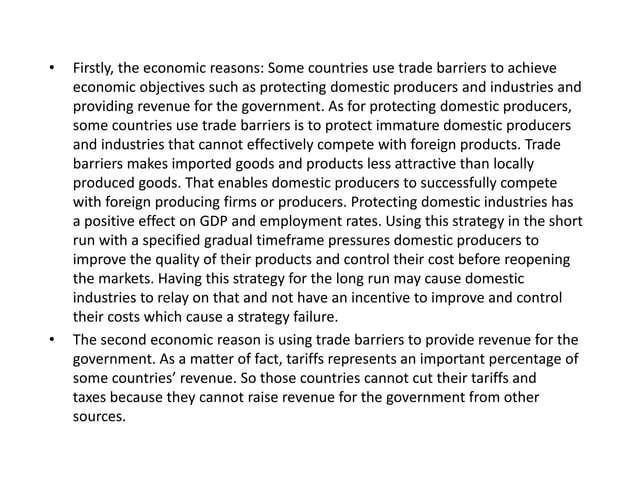 • Firstly, the economic reasons: Some countries use trade barriers to achieve economic objectives such as protecting domestic producers and industries and providing revenue for the government. As for protecting domestic producers, some countries use trade barriers is to protect immature domestic producers and industries that cannot effectively compete with foreign products. Trade barriers makes imported goods and products less attractive than locally produced goods. That enables domestic producers to successfully compete with foreign producing firms or producers. Protecting domestic industries has a positive effect on GDP and employment rates. Using this strategy in the short run with a specified gradual timeframe pressures domestic producers to improve the quality of their products and control their cost before reopening the markets. Having this strategy for the long run may cause domestic industries to relay on that and not have an incentive to improve and control their costs which cause a strategy failure.

• The second economic reason is using trade barriers to provide revenue for the government. As a matter of fact, tariffs represents an important percentage of some countries' revenue. So those countries cannot cut their tariffs and taxes because they cannot raise revenue for the government from other sources.